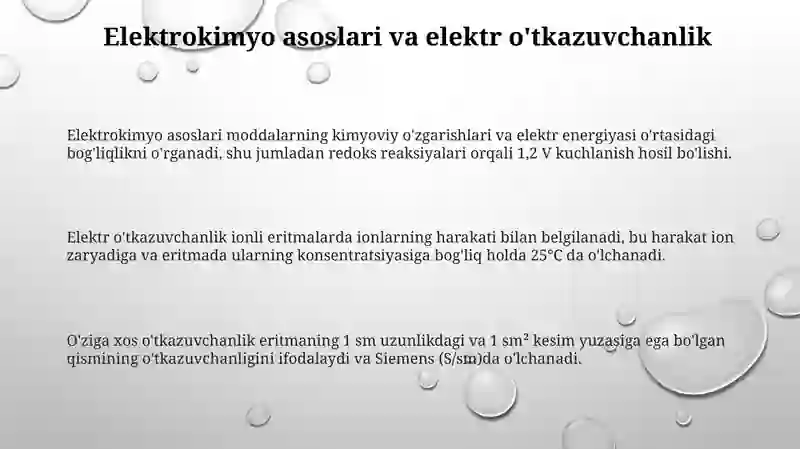 Elektrokimyo asoslari va elektr o'tkazuvchanlik

Elektrokimyo asoslari moddalarning kimyoviy o'zgarishlari va elektr energiyasi o'rtasidagi bog'liqlikni o'rganadi, shu jumladan redoks reaksiyalari orqali 1,2 V kuchlanish hosil bo'lishi.

Elektr o'tkazuvchanlik ionli eritmalarda ionlarning harakati bilan belgilanadi, bu harakat ion zaryadiga va eritmada ularning konsentratsiyasiga bog'liq holda 25°C da o'lchanadi.

O'ziga xos o'tkazuvchanlik eritmaning 1 sm uzunlikdagi va 1 sm² kesim yuzasiga ega bo'lgan qismining o'tkazuvchanligini ifodalaydi va Siemens (S/sm)da o'lchanadi.